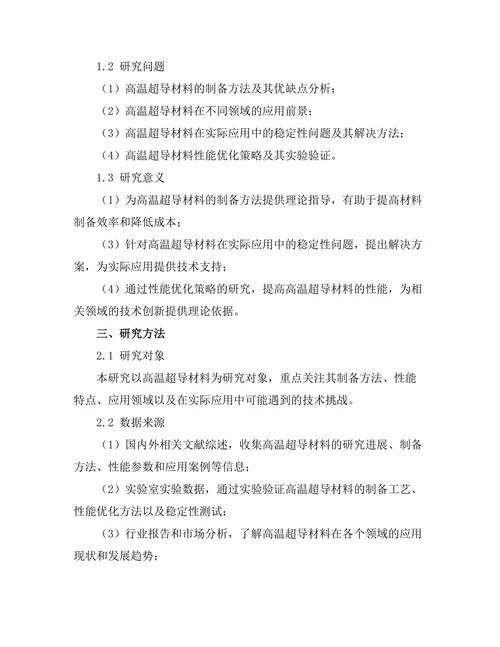 1.2 研究问题

（1）高温超导材料的制备方法及其优缺点分析；

（2）高温超导材料在不同领域的应用前景；

（3）高温超导材料在实际应用中的稳定性问题及其解决方法；

（4）高温超导材料性能优化策略及其实验验证。

1.3 研究意义

（1）为高温超导材料的制备方法提供理论指导，有助于提高材料制备效率和降低成本；

（3）针对高温超导材料在实际应用中的稳定性问题，提出解决方案，为实际应用提供技术支持；

（4）通过性能优化策略的研究，提高高温超导材料的性能，为相关领域的技术创新提供理论依据。

三、研究方法

2.1 研究对象

本研究以高温超导材料为研究对象，重点关注其制备方法、性能特点、应用领域以及在实际应用中可能遇到的技术挑战。

2.2 数据来源

（1）国内外相关文献综述，收集高温超导材料的研究进展、制备方法、性能参数和应用案例等信息；

（2）实验室实验数据，通过实验验证高温超导材料的制备工艺、性能优化方法以及稳定性测试；

（3）行业报告和市场分析，了解高温超导材料在各个领域的应用现状和发展趋势；